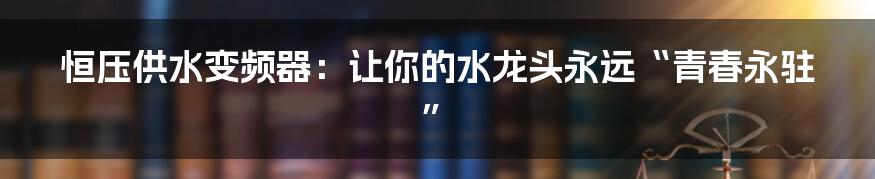 恒压供水变频器：让你的水龙头永远“青春永驻”